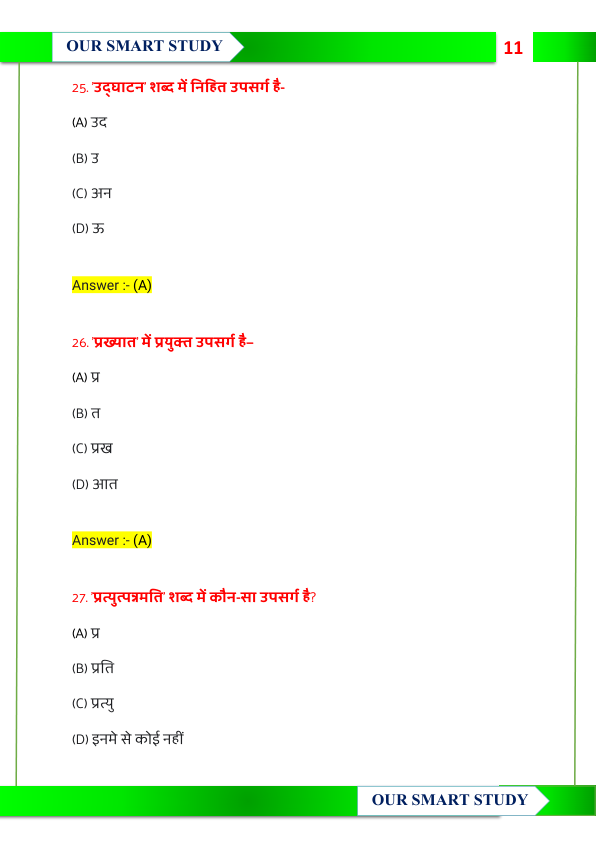 OUR SMART STUDY

11

25. 'उद्घाटन' शब्द में निहित उपसर्ग है-

(A) उद

(B) उ

(C) अन

(D) ऊ

Answer :- (A)

26. 'प्रख्यात' में प्रयुक्त उपसर्ग है–

(A) प्र

(B) त

(C) प्रख

(D) आत

Answer :- (A)

27. 'प्रत्युत्पन्नमति' शब्द में कौन-सा उपसर्ग है?

(A) प्र

(B) प्रति

(C) प्रत्यु

(D) इनमे से कोई नहीं

OUR SMART STUDY